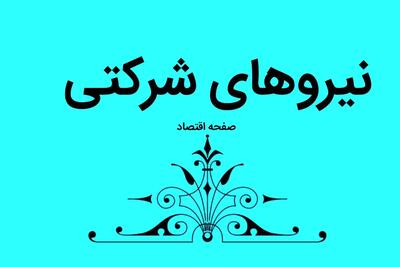 نیروهای شرکتی

صفحه اقتصاد